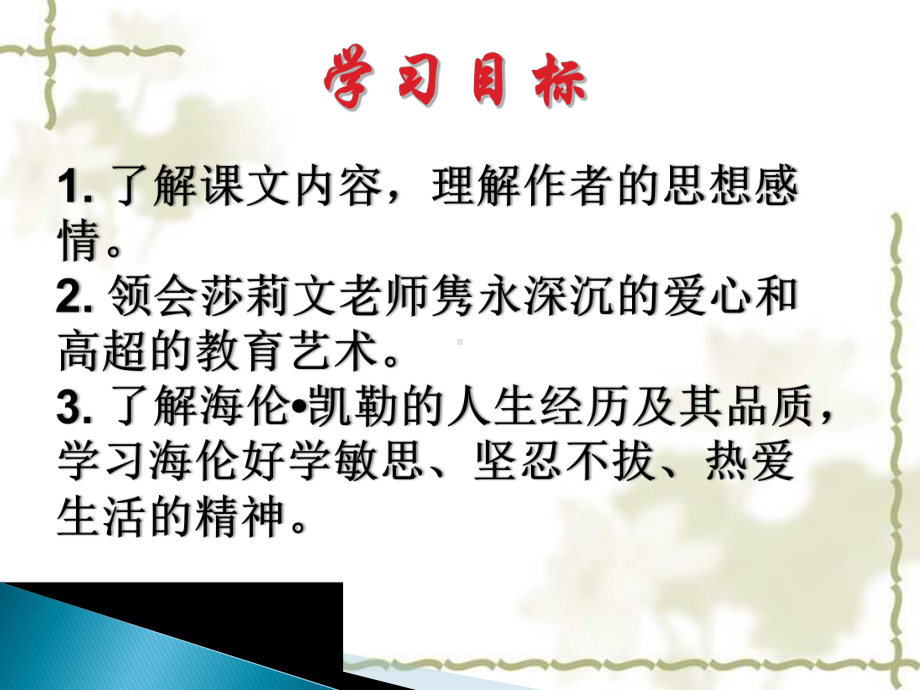 学习目标

1. 了解课文内容，理解作者的思想感情。
2. 领会莎莉文老师隽永深沉的爱心和高超的教育艺术。
3. 了解海伦•凯勒的人生经历及其品质，学习海伦好学敏思、坚忍不拔、热爱生活的精神。